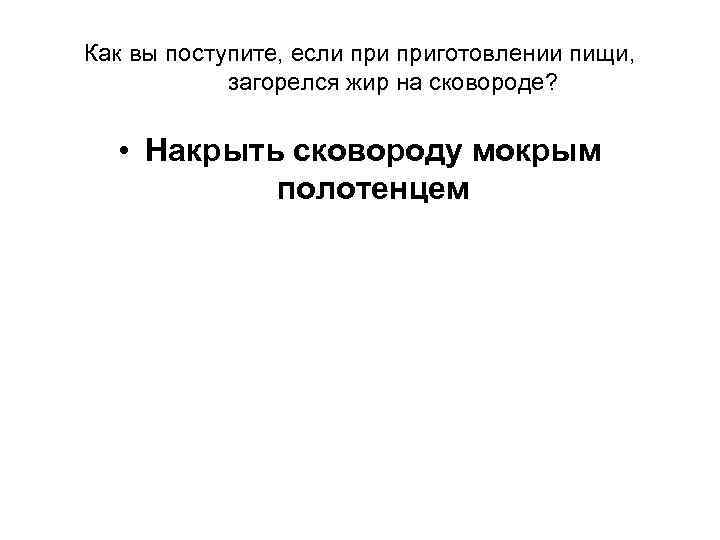 Как вы поступите, если при приготовлении пищи, загорелся жир на сковороде?

• Накрыть сковороду мокрым полотенцем